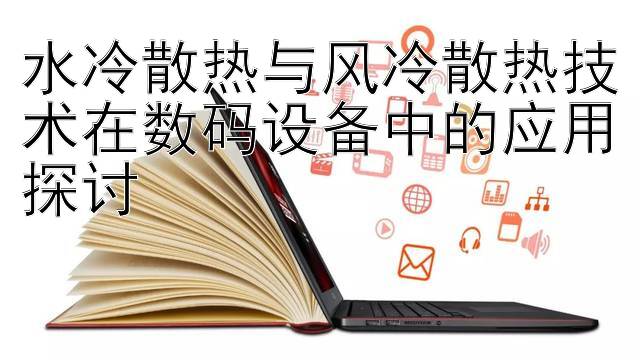 水冷散热与风冷散热技术在数码设备中的应用探讨